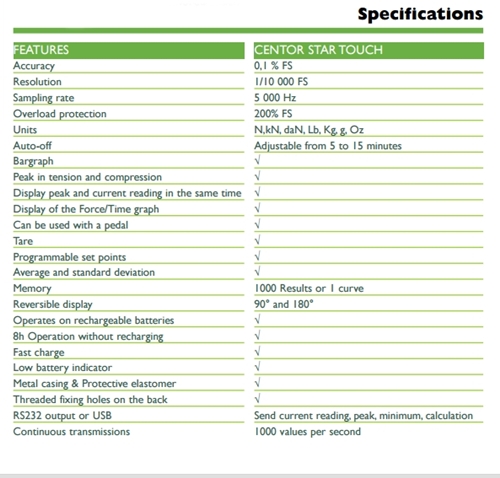 Specifications

| FEATURES | CENTOR STAR TOUCH |
|---|---|
| Accuracy | 0,1 % FS |
| Resolution | 1/10 000 FS |
| Sampling rate | 5 000 Hz |
| Overload protection | 200% FS |
| Units | N,kN, daN, Lb, Kg, g, Oz |
| Auto-off | Adjustable from 5 to 15 minutes |
| Bargraph | √ |
| Peak in tension and compression | √ |
| Display peak and current reading in the same time | √ |
| Display of the Force/Time graph | √ |
| Can be used with a pedal | √ |
| Tare | √ |
| Programmable set points | √ |
| Average and standard deviation | √ |
| Memory | 1000 Results or 1 curve |
| Reversible display | 90° and 180° |
| Operates on rechargeable batteries | √ |
| 8h Operation without recharging | √ |
| Fast charge | √ |
| Low battery indicator | √ |
| Metal casing & Protective elastomer | √ |
| Threaded fixing holes on the back | √ |
| RS232 output or USB | Send current reading, peak, minimum, calculation |
| Continuous transmissions | 1000 values per second |